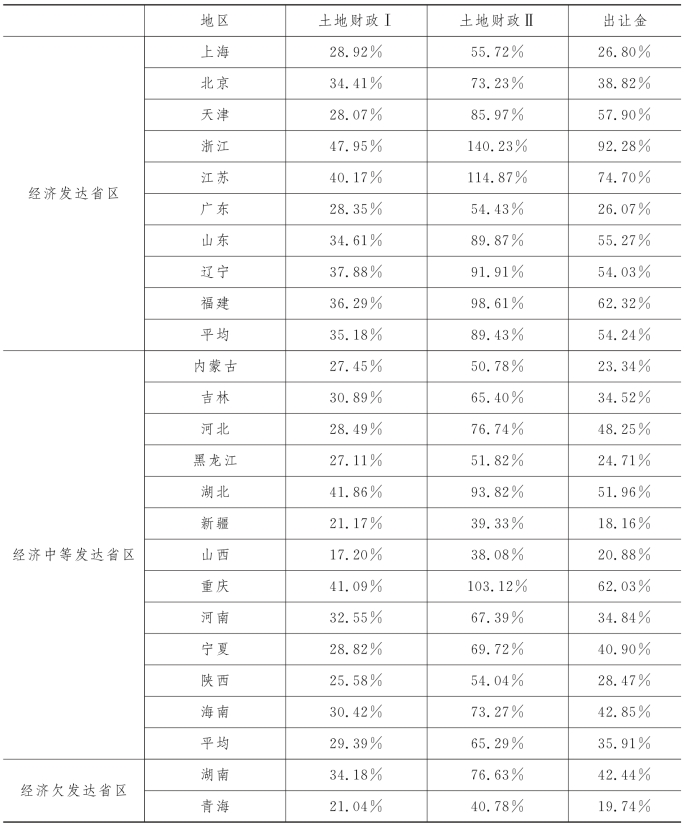 |  | 地区 | 土地财政Ⅰ | 土地财政Ⅱ | 出让金 |
|---|---|---|---|---|
| 经济发达省区 | 上海 | 28.92% | 55.72% | 26.80% |
|  | 北京 | 34.41% | 73.23% | 38.82% |
|  | 天津 | 28.07% | 85.97% | 57.90% |
|  | 浙江 | 47.95% | 140.23% | 92.28% |
|  | 江苏 | 40.17% | 114.87% | 74.70% |
|  | 广东 | 28.35% | 54.43% | 26.07% |
|  | 山东 | 34.61% | 89.87% | 55.27% |
|  | 辽宁 | 37.88% | 91.91% | 54.03% |
|  | 福建 | 36.29% | 98.61% | 62.32% |
|  | 平均 | 35.18% | 89.43% | 54.24% |
| 经济中等发达省区 | 内蒙古 | 27.45% | 50.78% | 23.34% |
|  | 吉林 | 30.89% | 65.40% | 34.52% |
|  | 河北 | 28.49% | 76.74% | 48.25% |
|  | 黑龙江 | 27.11% | 51.82% | 24.71% |
|  | 湖北 | 41.86% | 93.82% | 51.96% |
|  | 新疆 | 21.17% | 39.33% | 18.16% |
|  | 山西 | 17.20% | 38.08% | 20.88% |
|  | 重庆 | 41.09% | 103.12% | 62.03% |
|  | 河南 | 32.55% | 67.39% | 34.84% |
|  | 宁夏 | 28.82% | 69.72% | 40.90% |
|  | 陕西 | 25.58% | 54.04% | 28.47% |
|  | 海南 | 30.42% | 73.27% | 42.85% |
|  | 平均 | 29.39% | 65.29% | 35.91% |
| 经济欠发达省区 | 湖南 | 34.18% | 76.63% | 42.44% |
|  | 青海 | 21.04% | 40.78% | 19.74% |